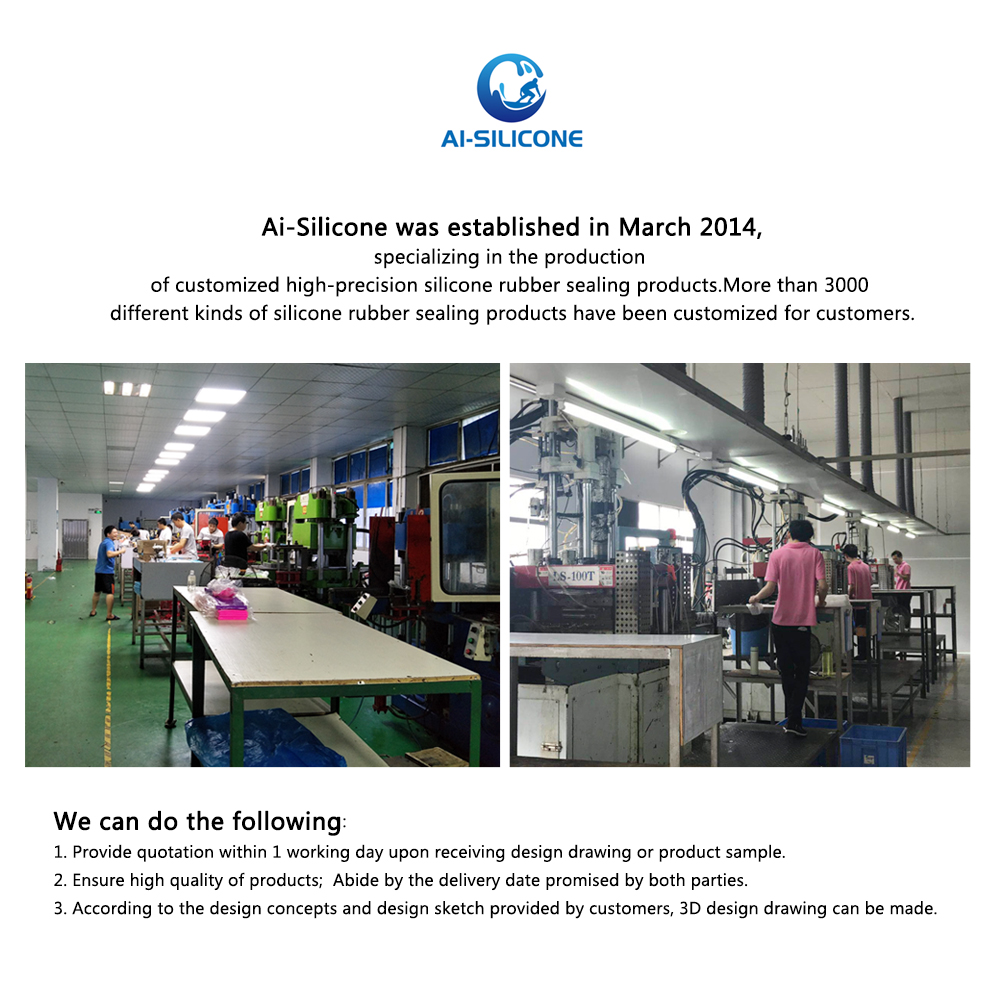 AI-SILICONE

Ai-Silicone was established in March 2014,
specializing in the production
of customized high-precision silicone rubber sealing products.More than 3000
different kinds of silicone rubber sealing products have been customized for customers.

We can do the following:
1. Provide quotation within 1 working day upon receiving design drawing or product sample.
2. Ensure high quality of products; Abide by the delivery date promised by both parties.
3. According to the design concepts and design sketch provided by customers, 3D design drawing can be made.